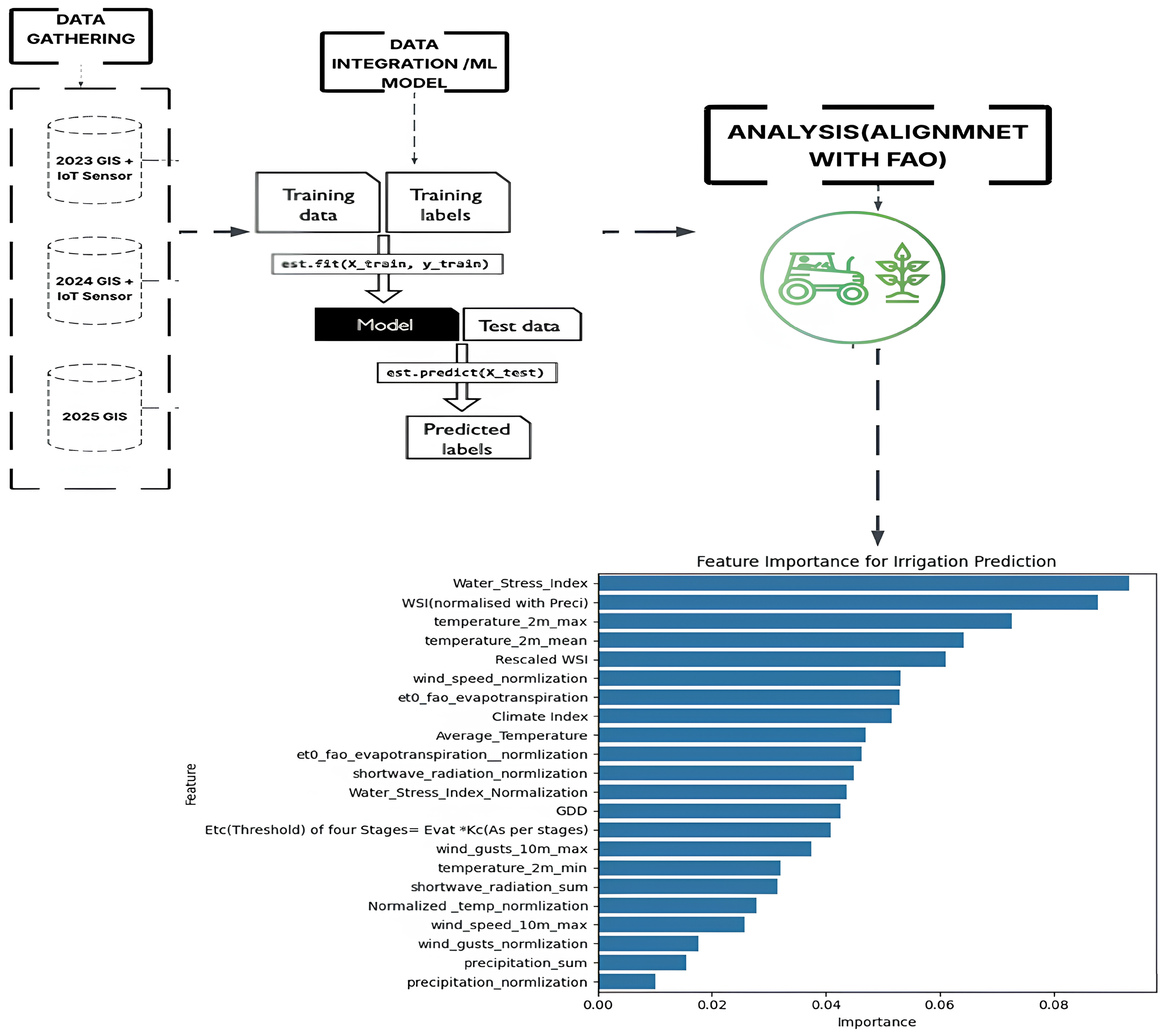 DATA GATHERING

2023 GIS + IoT Sensor

2024 GIS + IoT Sensor

2025 GIS

DATA INTEGRATION /ML MODEL

Training data

Training labels

est.fit(X_train, y_train)

Model

Test data

est.predict(X_test)

Predicted labels

ANALYSIS(ALIGNMNET WITH FAO)

Feature Importance for Irrigation Prediction

Feature

Water_Stress_Index
WSI(normalised with Preci)
temperature_2m_max
temperature_2m_mean
Rescaled WSI
wind_speed_normlization
et0_fao_evapotranspiration
Climate Index
Average_Temperature
et0_fao_evapotranspiration__normlization
shortwave_radiation_normlization
Water_Stress_Index_Normalization
GDD
Etc(Threshold) of four Stages= Evat *Kc(As per stages)
wind_gusts_10m_max
temperature_2m_min
shortwave_radiation_sum
Normalized _temp_normlization
wind_speed_10m_max
wind_gusts_normlization
precipitation_sum
precipitation_normlization

0.00 0.02 0.04 0.06 0.08

Importance